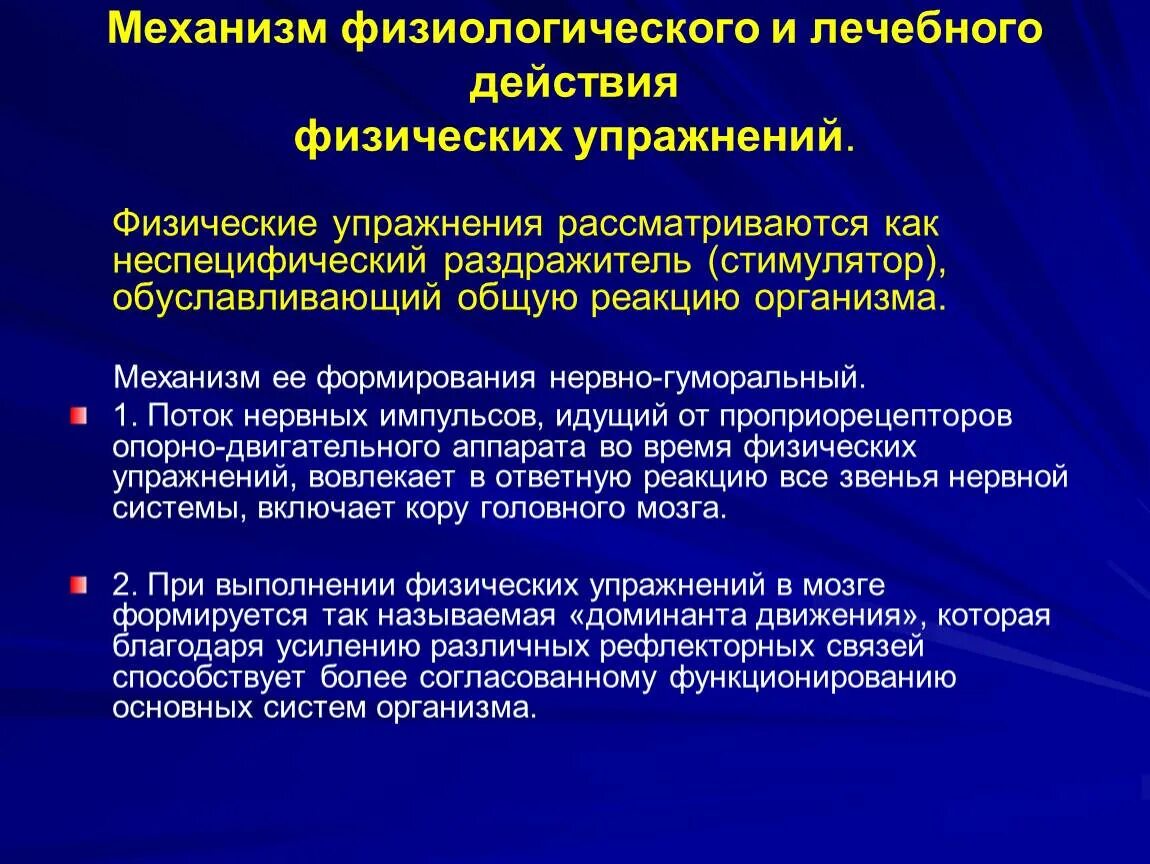 Механизм физиологического и лечебного действия физических упражнений.

Физические упражнения рассматриваются как неспецифический раздражитель (стимулятор), обуславливающий общую реакцию организма.

Механизм ее формирования нервно-гуморальный.

1. Поток нервных импульсов, идущий от проприорецепторов опорно-двигательного аппарата во время физических упражнений, вовлекает в ответную реакцию все звенья нервной системы, включает кору головного мозга.

2. При выполнении физических упражнений в мозге формируется так называемая «доминанта движения», которая благодаря усилению различных рефлекторных связей способствует более согласованному функционированию основных систем организма.